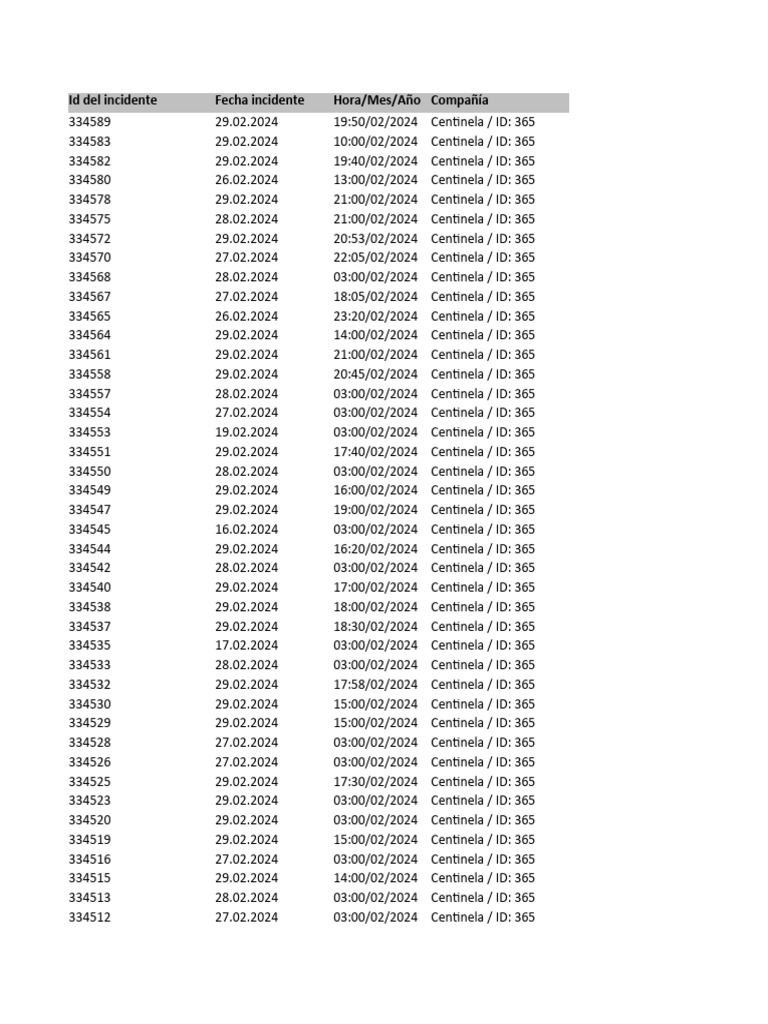 | Id del incidente | Fecha incidente | Hora/Mes/Año | Compañía |
|---|---|---|---|
| 334589 | 29.02.2024 | 19:50/02/2024 | Centinela / ID: 365 |
| 334583 | 29.02.2024 | 10:00/02/2024 | Centinela / ID: 365 |
| 334582 | 29.02.2024 | 19:40/02/2024 | Centinela / ID: 365 |
| 334580 | 26.02.2024 | 13:00/02/2024 | Centinela / ID: 365 |
| 334578 | 29.02.2024 | 21:00/02/2024 | Centinela / ID: 365 |
| 334575 | 28.02.2024 | 21:00/02/2024 | Centinela / ID: 365 |
| 334572 | 29.02.2024 | 20:53/02/2024 | Centinela / ID: 365 |
| 334570 | 27.02.2024 | 22:05/02/2024 | Centinela / ID: 365 |
| 334568 | 28.02.2024 | 03:00/02/2024 | Centinela / ID: 365 |
| 334567 | 27.02.2024 | 18:05/02/2024 | Centinela / ID: 365 |
| 334565 | 26.02.2024 | 23:20/02/2024 | Centinela / ID: 365 |
| 334564 | 29.02.2024 | 14:00/02/2024 | Centinela / ID: 365 |
| 334561 | 29.02.2024 | 21:00/02/2024 | Centinela / ID: 365 |
| 334558 | 29.02.2024 | 20:45/02/2024 | Centinela / ID: 365 |
| 334557 | 28.02.2024 | 03:00/02/2024 | Centinela / ID: 365 |
| 334554 | 27.02.2024 | 03:00/02/2024 | Centinela / ID: 365 |
| 334553 | 19.02.2024 | 03:00/02/2024 | Centinela / ID: 365 |
| 334551 | 29.02.2024 | 17:40/02/2024 | Centinela / ID: 365 |
| 334550 | 28.02.2024 | 03:00/02/2024 | Centinela / ID: 365 |
| 334549 | 29.02.2024 | 16:00/02/2024 | Centinela / ID: 365 |
| 334547 | 29.02.2024 | 19:00/02/2024 | Centinela / ID: 365 |
| 334545 | 16.02.2024 | 03:00/02/2024 | Centinela / ID: 365 |
| 334544 | 29.02.2024 | 16:20/02/2024 | Centinela / ID: 365 |
| 334542 | 28.02.2024 | 03:00/02/2024 | Centinela / ID: 365 |
| 334540 | 29.02.2024 | 17:00/02/2024 | Centinela / ID: 365 |
| 334538 | 29.02.2024 | 18:00/02/2024 | Centinela / ID: 365 |
| 334537 | 29.02.2024 | 18:30/02/2024 | Centinela / ID: 365 |
| 334535 | 17.02.2024 | 03:00/02/2024 | Centinela / ID: 365 |
| 334533 | 28.02.2024 | 03:00/02/2024 | Centinela / ID: 365 |
| 334532 | 29.02.2024 | 17:58/02/2024 | Centinela / ID: 365 |
| 334530 | 29.02.2024 | 15:00/02/2024 | Centinela / ID: 365 |
| 334529 | 29.02.2024 | 15:00/02/2024 | Centinela / ID: 365 |
| 334528 | 27.02.2024 | 03:00/02/2024 | Centinela / ID: 365 |
| 334526 | 27.02.2024 | 03:00/02/2024 | Centinela / ID: 365 |
| 334525 | 29.02.2024 | 17:30/02/2024 | Centinela / ID: 365 |
| 334523 | 29.02.2024 | 03:00/02/2024 | Centinela / ID: 365 |
| 334520 | 29.02.2024 | 03:00/02/2024 | Centinela / ID: 365 |
| 334519 | 29.02.2024 | 15:00/02/2024 | Centinela / ID: 365 |
| 334516 | 27.02.2024 | 03:00/02/2024 | Centinela / ID: 365 |
| 334515 | 29.02.2024 | 14:00/02/2024 | Centinela / ID: 365 |
| 334513 | 28.02.2024 | 03:00/02/2024 | Centinela / ID: 365 |
| 334512 | 27.02.2024 | 03:00/02/2024 | Centinela / ID: 365 |